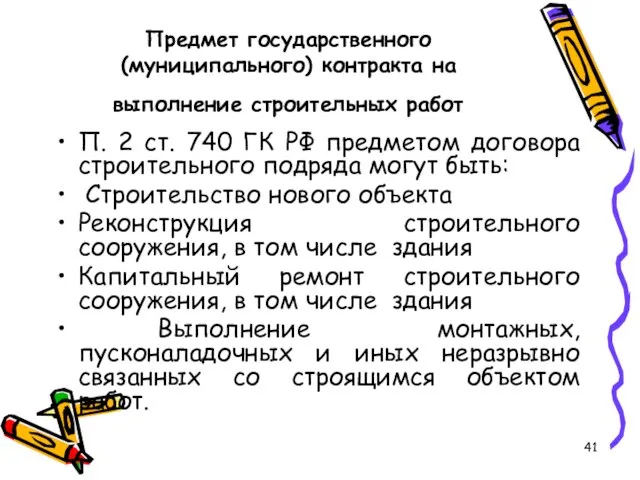 Предмет государственного (муниципального) контракта на выполнение строительных работ

• П. 2 ст. 740 ГК РФ предметом договора строительного подряда могут быть:
• Строительство нового объекта
• Реконструкция строительного сооружения, в том числе здания
• Капитальный ремонт строительного сооружения, в том числе здания
• Выполнение монтажных, пусконаладочных и иных неразрывно связанных со строящимся объектом работ.

41